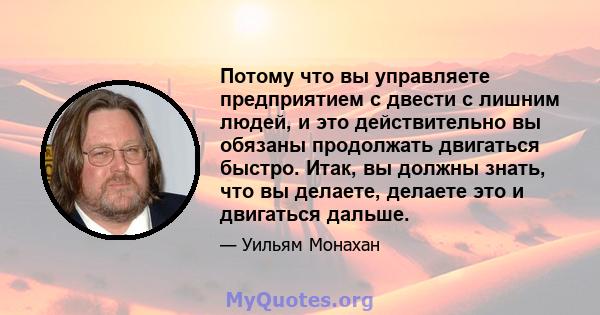 Потому что вы управляете предприятием с двести с лишним людей, и это действительно вы обязаны продолжать двигаться быстро. Итак, вы должны знать, что вы делаете, делаете это и двигаться дальше.

— Уильям Монахан

MyQuotes.org